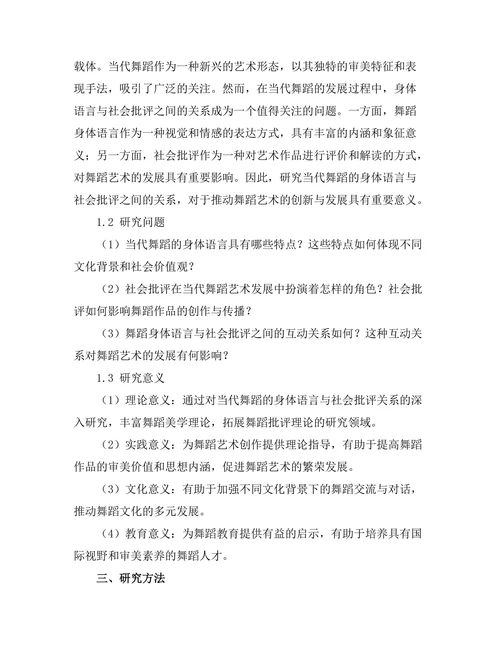 载体。当代舞蹈作为一种新兴的艺术形态，以其独特的审美特征和表现手法，吸引了广泛的关注。然而，在当代舞蹈的发展过程中，身体语言与社会批评之间的关系成为一个值得关注的问题。一方面，舞蹈身体语言作为一种视觉和情感的表达方式，具有丰富的内涵和象征意义；另一方面，社会批评作为一种对艺术作品进行评价和解读的方式，对舞蹈艺术的发展具有重要影响。因此，研究当代舞蹈的身体语言与社会批评之间的关系，对于推动舞蹈艺术的创新与发展具有重要意义。

1.2 研究问题

（1）当代舞蹈的身体语言具有哪些特点？这些特点如何体现不同文化背景和社会价值观？

（2）社会批评在当代舞蹈艺术发展中扮演着怎样的角色？社会批评如何影响舞蹈作品的创作与传播？

（3）舞蹈身体语言与社会批评之间的互动关系如何？这种互动关系对舞蹈艺术的发展有何影响？

1.3 研究意义

（1）理论意义：通过对当代舞蹈的身体语言与社会批评关系的深入研究，丰富舞蹈美学理论，拓展舞蹈批评理论的研究领域。

（2）实践意义：为舞蹈艺术创作提供理论指导，有助于提高舞蹈作品的审美价值和思想内涵，促进舞蹈艺术的繁荣发展。

（3）文化意义：有助于加强不同文化背景下的舞蹈交流与对话，推动舞蹈文化的多元发展。

（4）教育意义：为舞蹈教育提供有益的启示，有助于培养具有国际视野和审美素养的舞蹈人才。

三、研究方法